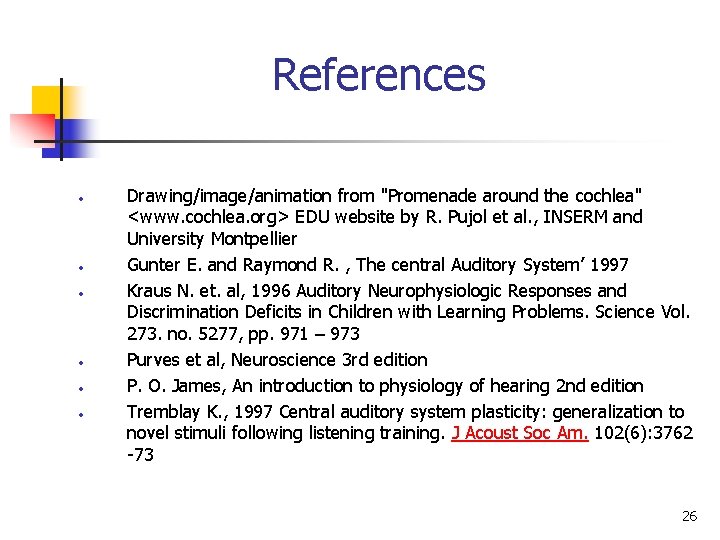 References

- Drawing/image/animation from "Promenade around the cochlea" <www.cochlea.org> EDU website by R. Pujol et al., INSERM and University Montpellier
- Gunter E. and Raymond R. , The central Auditory System' 1997
- Kraus N. et. al, 1996 Auditory Neurophysiologic Responses and Discrimination Deficits in Children with Learning Problems. Science Vol. 273. no. 5277, pp. 971 – 973
- Purves et al, Neuroscience 3rd edition
- P. O. James, An introduction to physiology of hearing 2nd edition
- Tremblay K., 1997 Central auditory system plasticity: generalization to novel stimuli following listening training. J Acoust Soc Am. 102(6):3762 -73

26